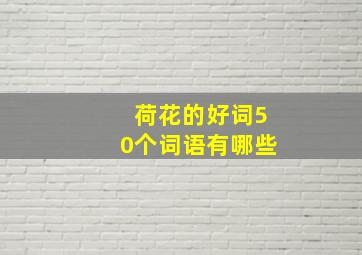 荷花的好词50个词语有哪些